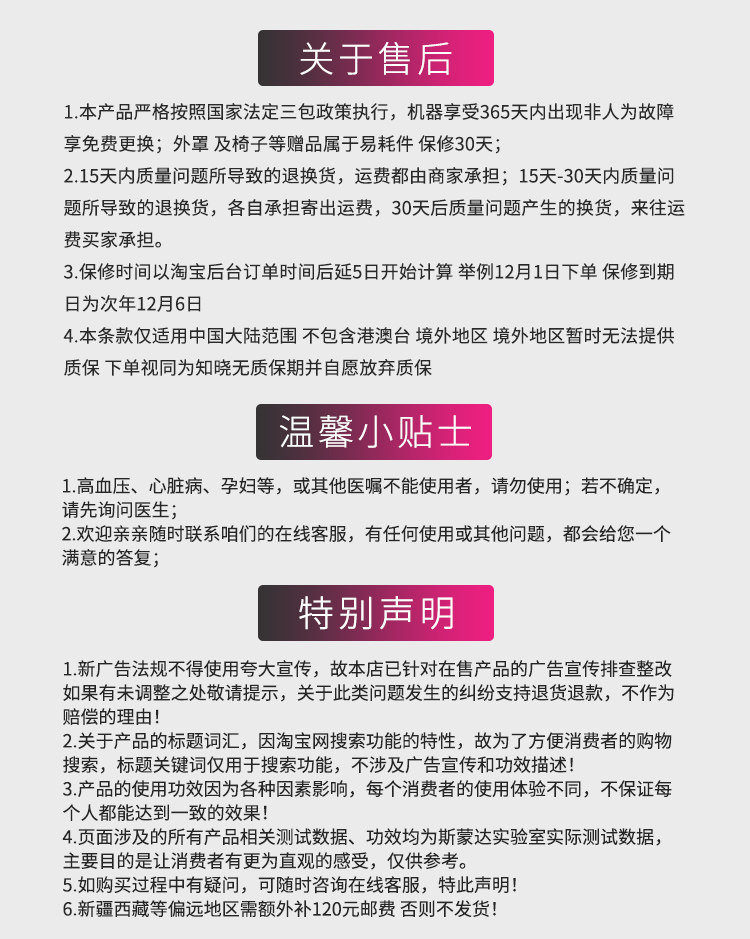 关于售后

1.本产品严格按照国家法定三包政策执行，机器享受365天内出现非人为故障享免费更换；外罩 及椅子等赠品属于易耗件 保修30天；

2.15天内质量问题所导致的退换货，运费都由商家承担；15天-30天内质量问题所导致的退换货，各自承担寄出运费，30天后质量问题产生的换货，来往运费买家承担。

3.保修时间以淘宝后台订单时间后延5日开始计算 举例12月1日下单 保修到期日为次年12月6日

4.本条款仅适用中国大陆范围 不包含港澳台 境外地区 境外地区暂时无法提供质保 下单视同为知晓无质保期并自愿放弃质保

温馨小贴士

1.高血压、心脏病、孕妇等，或其他医嘱不能使用者，请勿使用；若不确定，请先询问医生；

2.欢迎亲亲随时联系咱们的在线客服，有任何使用或其他问题，都会给您一个满意的答复；

特别声明

1.新广告法规不得使用夸大宣传，故本店已针对在售产品的广告宣传排查整改如果有未调整之处敬请提示，关于此类问题发生的纠纷支持退货退款，不作为赔偿的理由！

2.关于产品的标题词汇，因淘宝网搜索功能的特性，故为了方便消费者的购物搜索，标题关键词仅用于搜索功能，不涉及广告宣传和功效描述！

3.产品的使用功效因为各种因素影响，每个消费者的使用体验不同，不保证每个人都能达到一致的效果！

4.页面涉及的所有产品相关测试数据、功效均为斯蒙达实验室实际测试数据，主要目的是让消费者有更为直观的感受，仅供参考。

5.如购买过程中有疑问，可随时咨询在线客服，特此声明！

6.新疆西藏等偏远地区需额外补120元邮费 否则不发货！